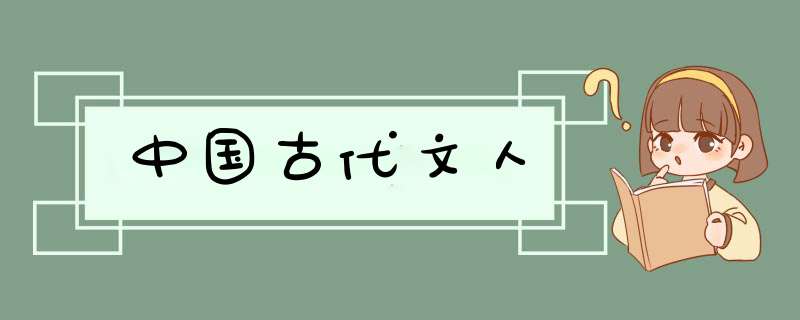 中国古代文人